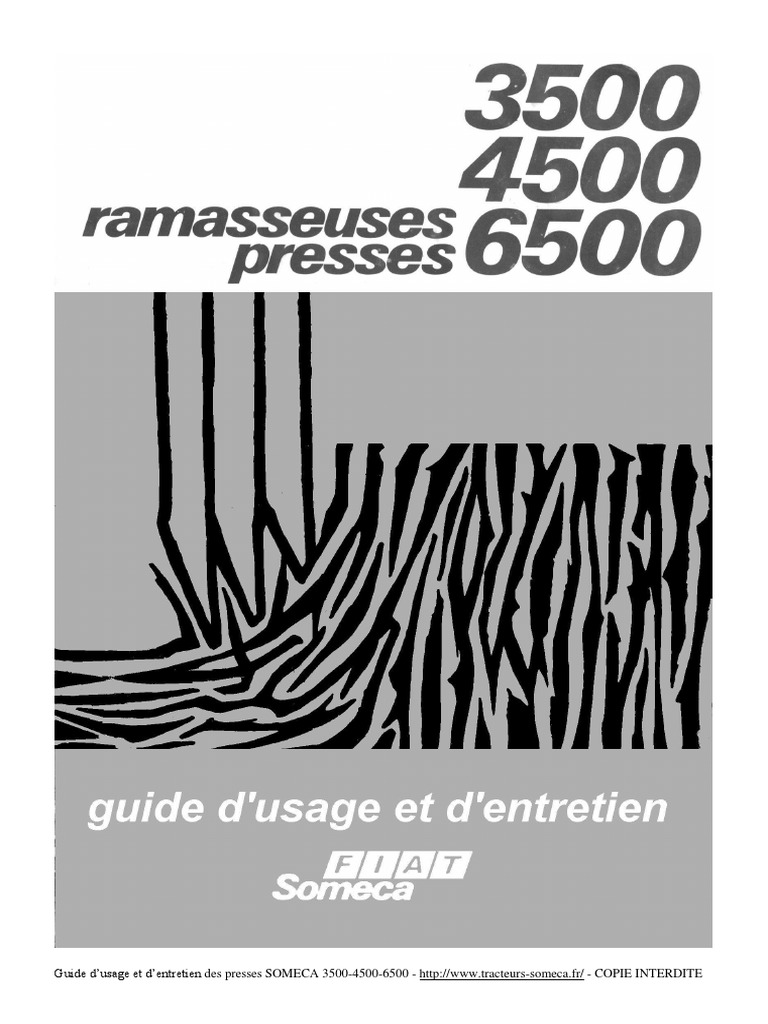 3500
4500
ramasseuses
presses 6500

guide d'usage et d'entretien

FIAT
Someca

Guide d'usage et d'entretien des presses SOMECA 3500-4500-6500 - http://www.tracteurs-someca.fr/ - COPIE INTERDITE